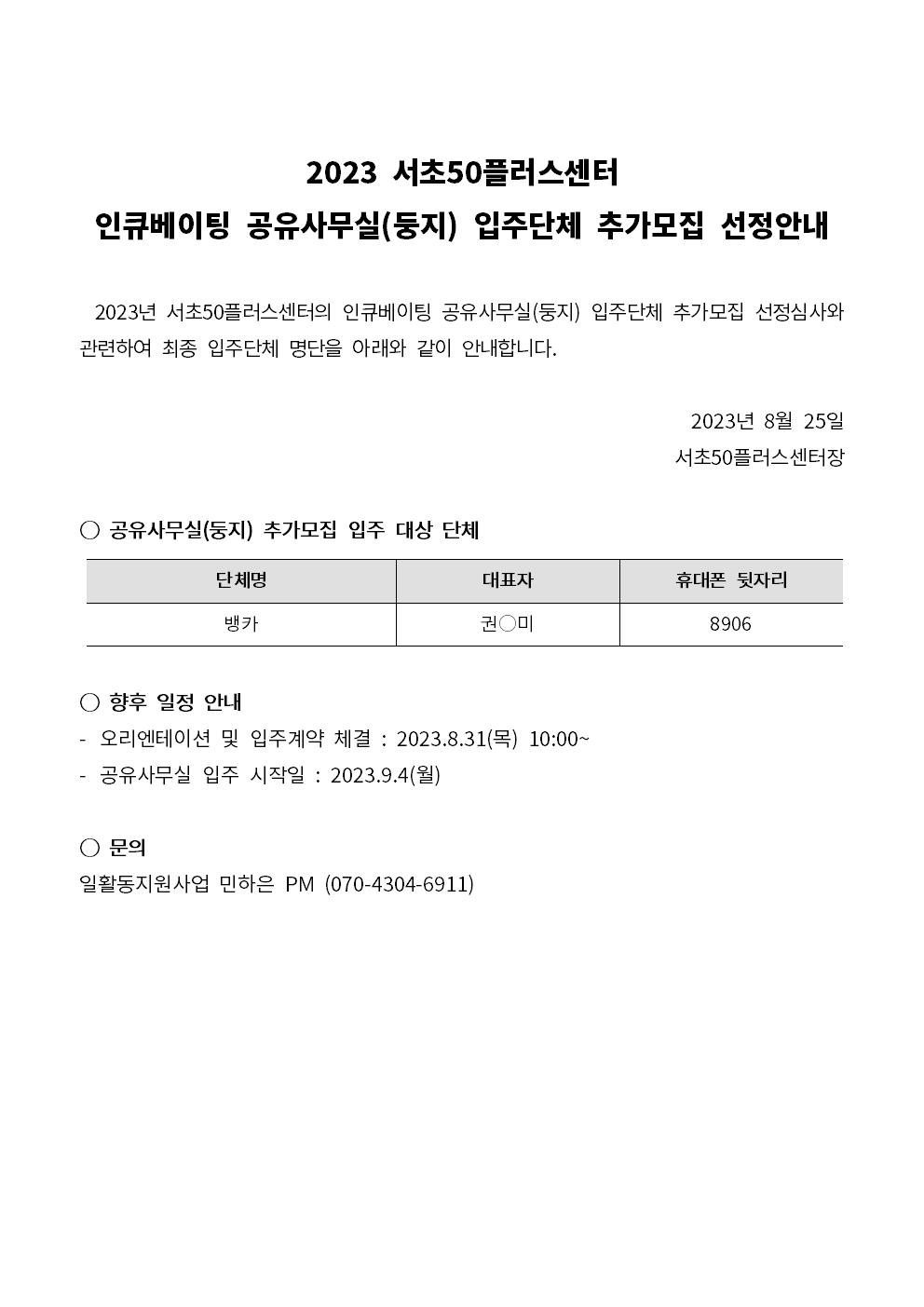 2023 서초50플러스센터
인큐베이팅 공유사무실(둥지) 입주단체 추가모집 선정안내

2023년 서초50플러스센터의 인큐베이팅 공유사무실(둥지) 입주단체 추가모집 선정심사와 관련하여 최종 입주단체 명단을 아래와 같이 안내합니다.

2023년 8월 25일
서초50플러스센터장

○ 공유사무실(둥지) 추가모집 입주 대상 단체

| 단체명 | 대표자 | 휴대폰 뒷자리 |
|---|---|---|
| 뱅카 | 권○미 | 8906 |

○ 향후 일정 안내
- 오리엔테이션 및 입주계약 체결 : 2023.8.31(목) 10:00~
- 공유사무실 입주 시작일 : 2023.9.4(월)

○ 문의
일활동지원사업 민하은 PM (070-4304-6911)